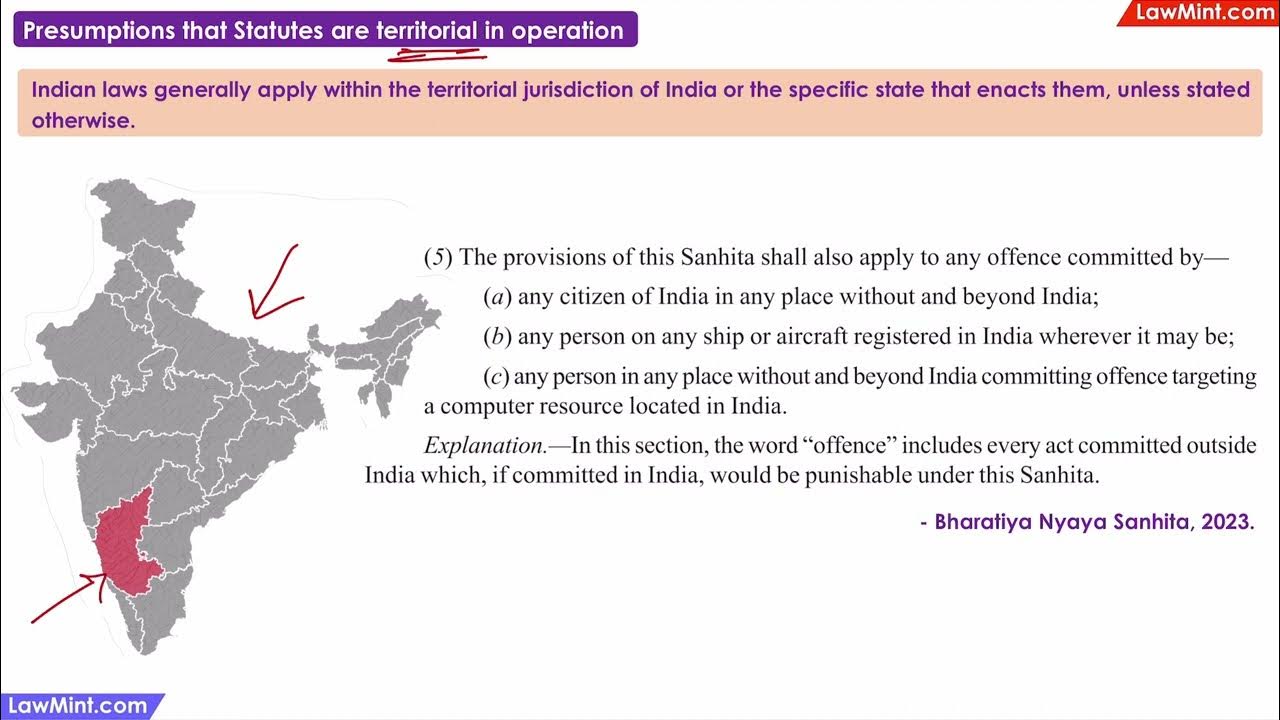 Presumptions that Statutes are territorial in operation

LawMint.com

Indian laws generally apply within the territorial jurisdiction of India or the specific state that enacts them, unless stated otherwise.

(5) The provisions of this Sanhita shall also apply to any offence committed by—

(a) any citizen of India in any place without and beyond India;

(b) any person on any ship or aircraft registered in India wherever it may be;

(c) any person in any place without and beyond India committing offence targeting a computer resource located in India.

Explanation.—In this section, the word "offence" includes every act committed outside India which, if committed in India, would be punishable under this Sanhita.

- Bharatiya Nyaya Sanhita, 2023.

LawMint.com